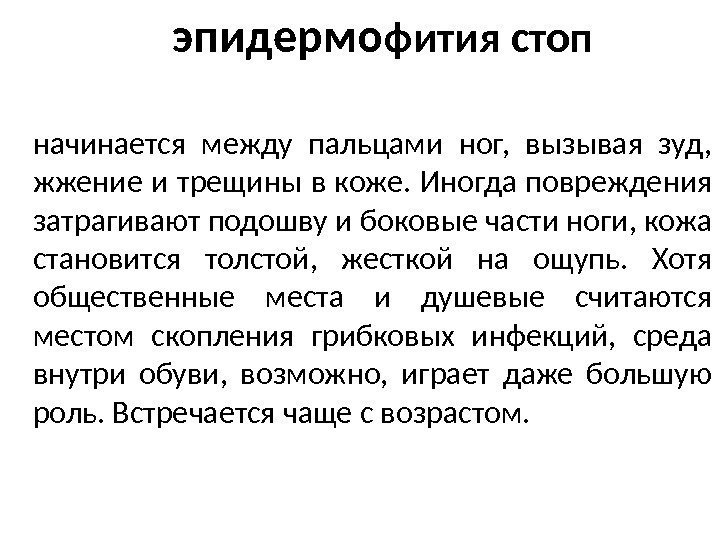 эпидермофития стоп

начинается между пальцами ног, вызывая зуд, жжение и трещины в коже. Иногда повреждения затрагивают подошву и боковые части ноги, кожа становится толстой, жесткой на ощупь. Хотя общественные места и душевые считаются местом скопления грибковых инфекций, среда внутри обуви, возможно, играет даже большую роль. Встречается чаще с возрастом.